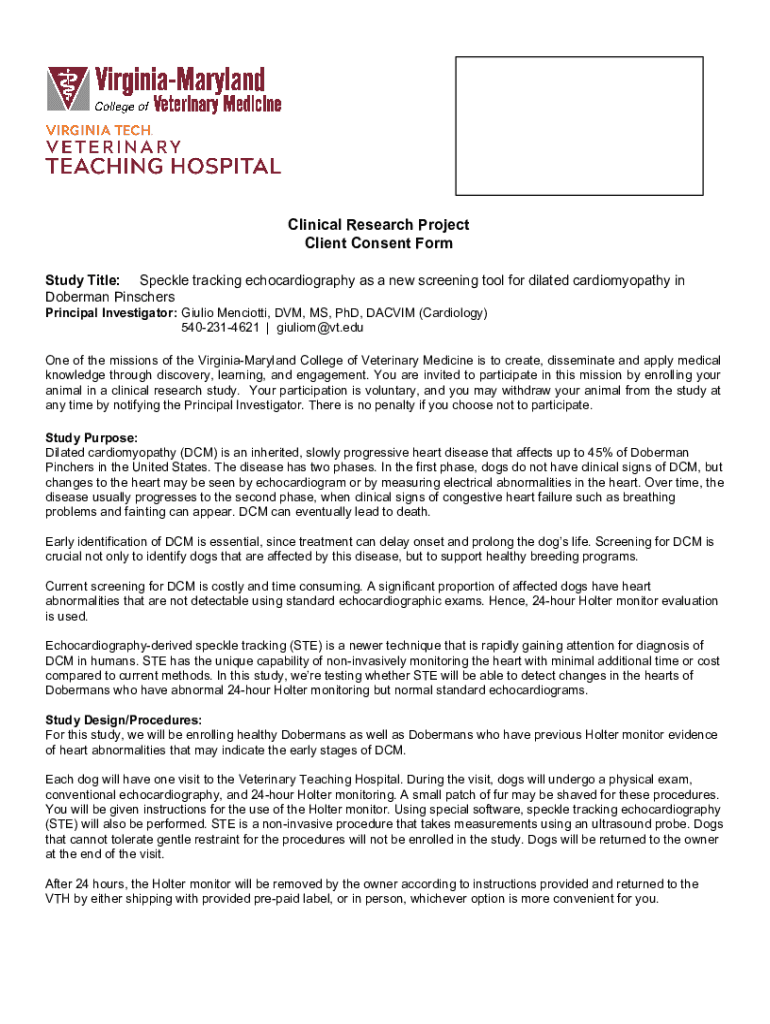 Virginia-Maryland College of Veterinary Medicine

VIRGINIA TECH. VETERINARY TEACHING HOSPITAL

Clinical Research Project
Client Consent Form

Study Title: Speckle tracking echocardiography as a new screening tool for dilated cardiomyopathy in Doberman Pinschers
Principal Investigator: Giulio Menciotti, DVM, MS, PhD, DACVIM (Cardiology)
540-231-4621 | giuliom@vt.edu

One of the missions of the Virginia-Maryland College of Veterinary Medicine is to create, disseminate and apply medical knowledge through discovery, learning, and engagement. You are invited to participate in this mission by enrolling your animal in a clinical research study. Your participation is voluntary, and you may withdraw your animal from the study at any time by notifying the Principal Investigator. There is no penalty if you choose not to participate.

Study Purpose:
Dilated cardiomyopathy (DCM) is an inherited, slowly progressive heart disease that affects up to 45% of Doberman Pinchers in the United States. The disease has two phases. In the first phase, dogs do not have clinical signs of DCM, but changes to the heart may be seen by echocardiogram or by measuring electrical abnormalities in the heart. Over time, the disease usually progresses to the second phase, when clinical signs of congestive heart failure such as breathing problems and fainting can appear. DCM can eventually lead to death.

Early identification of DCM is essential, since treatment can delay onset and prolong the dog's life. Screening for DCM is crucial not only to identify dogs that are affected by this disease, but to support healthy breeding programs.

Current screening for DCM is costly and time consuming. A significant proportion of affected dogs have heart abnormalities that are not detectable using standard echocardiographic exams. Hence, 24-hour Holter monitor evaluation is used.

Echocardiography-derived speckle tracking (STE) is a newer technique that is rapidly gaining attention for diagnosis of DCM in humans. STE has the unique capability of non-invasively monitoring the heart with minimal additional time or cost compared to current methods. In this study, we're testing whether STE will be able to detect changes in the hearts of Dobermans who have abnormal 24-hour Holter monitoring but normal standard echocardiograms.

Study Design/Procedures:
For this study, we will be enrolling healthy Dobermans as well as Dobermans who have previous Holter monitor evidence of heart abnormalities that may indicate the early stages of DCM.

Each dog will have one visit to the Veterinary Teaching Hospital. During the visit, dogs will undergo a physical exam, conventional echocardiography, and 24-hour Holter monitoring. A small patch of fur may be shaved for these procedures. You will be given instructions for the use of the Holter monitor. Using special software, speckle tracking echocardiography (STE) will also be performed. STE is a non-invasive procedure that takes measurements using an ultrasound probe. Dogs that cannot tolerate gentle restraint for the procedures will not be enrolled in the study. Dogs will be returned to the owner at the end of the visit.

After 24 hours, the Holter monitor will be removed by the owner according to instructions provided and returned to the VTH by either shipping with provided pre-paid label, or in person, whichever option is more convenient for you.